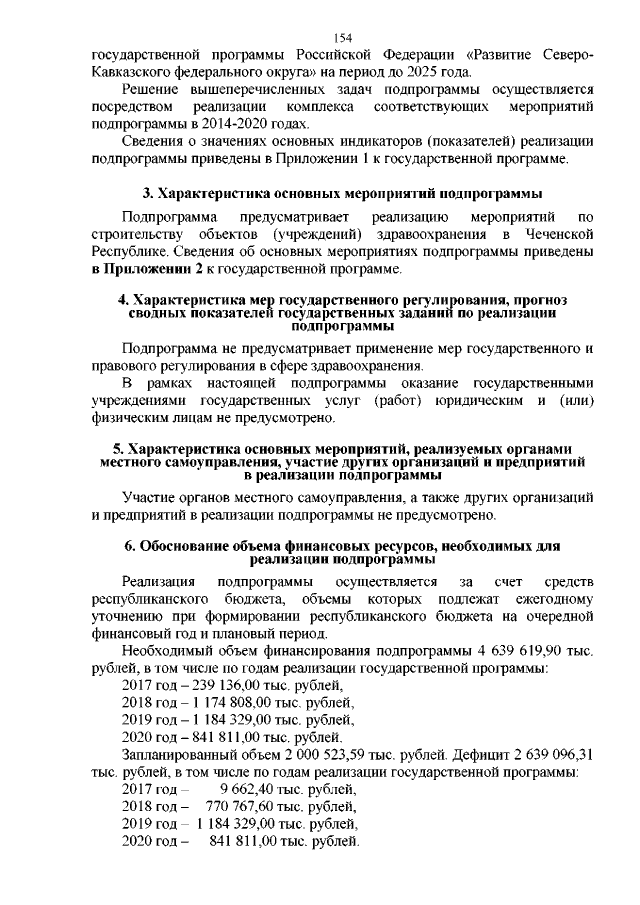 154

государственной программы Российской Федерации «Развитие Северо-Кавказского федерального округа» на период до 2025 года.

Решение вышеперечисленных задач подпрограммы осуществляется посредством реализации комплекса соответствующих мероприятий подпрограммы в 2014-2020 годах.

Сведения о значениях основных индикаторов (показателей) реализации подпрограммы приведены в Приложении 1 к государственной программе.

3. Характеристика основных мероприятий подпрограммы

Подпрограмма предусматривает реализацию мероприятий по строительству объектов (учреждений) здравоохранения в Чеченской Республике. Сведения об основных мероприятиях подпрограммы приведены в Приложении 2 к государственной программе.

4. Характеристика мер государственного регулирования, прогноз сводных показателей государственных заданий по реализации подпрограммы

Подпрограмма не предусматривает применение мер государственного и правового регулирования в сфере здравоохранения.

В рамках настоящей подпрограммы оказание государственными учреждениями государственных услуг (работ) юридическим и (или) физическим лицам не предусмотрено.

5. Характеристика основных мероприятий, реализуемых органами местного самоуправления, участие других организаций и предприятий в реализации подпрограммы

Участие органов местного самоуправления, а также других организаций и предприятий в реализации подпрограммы не предусмотрено.

6. Обоснование объема финансовых ресурсов, необходимых для реализации подпрограммы

Реализация подпрограммы осуществляется за счет средств республиканского бюджета, объемы которых подлежат ежегодному уточнению при формировании республиканского бюджета на очередной финансовый год и плановый период.

Необходимый объем финансирования подпрограммы 4 639 619,90 тыс. рублей, в том числе по годам реализации государственной программы:
2017 год – 239 136,00 тыс. рублей,
2018 год – 1 174 808,00 тыс. рублей,
2019 год – 1 184 329,00 тыс. рублей,
2020 год – 841 811,00 тыс. рублей.

Запланированный объем 2 000 523,59 тыс. рублей. Дефицит 2 639 096,31 тыс. рублей, в том числе по годам реализации государственной программы:
2017 год – 9 662,40 тыс. рублей,
2018 год – 770 767,60 тыс. рублей,
2019 год – 1 184 329,00 тыс. рублей,
2020 год – 841 811,00 тыс. рублей.